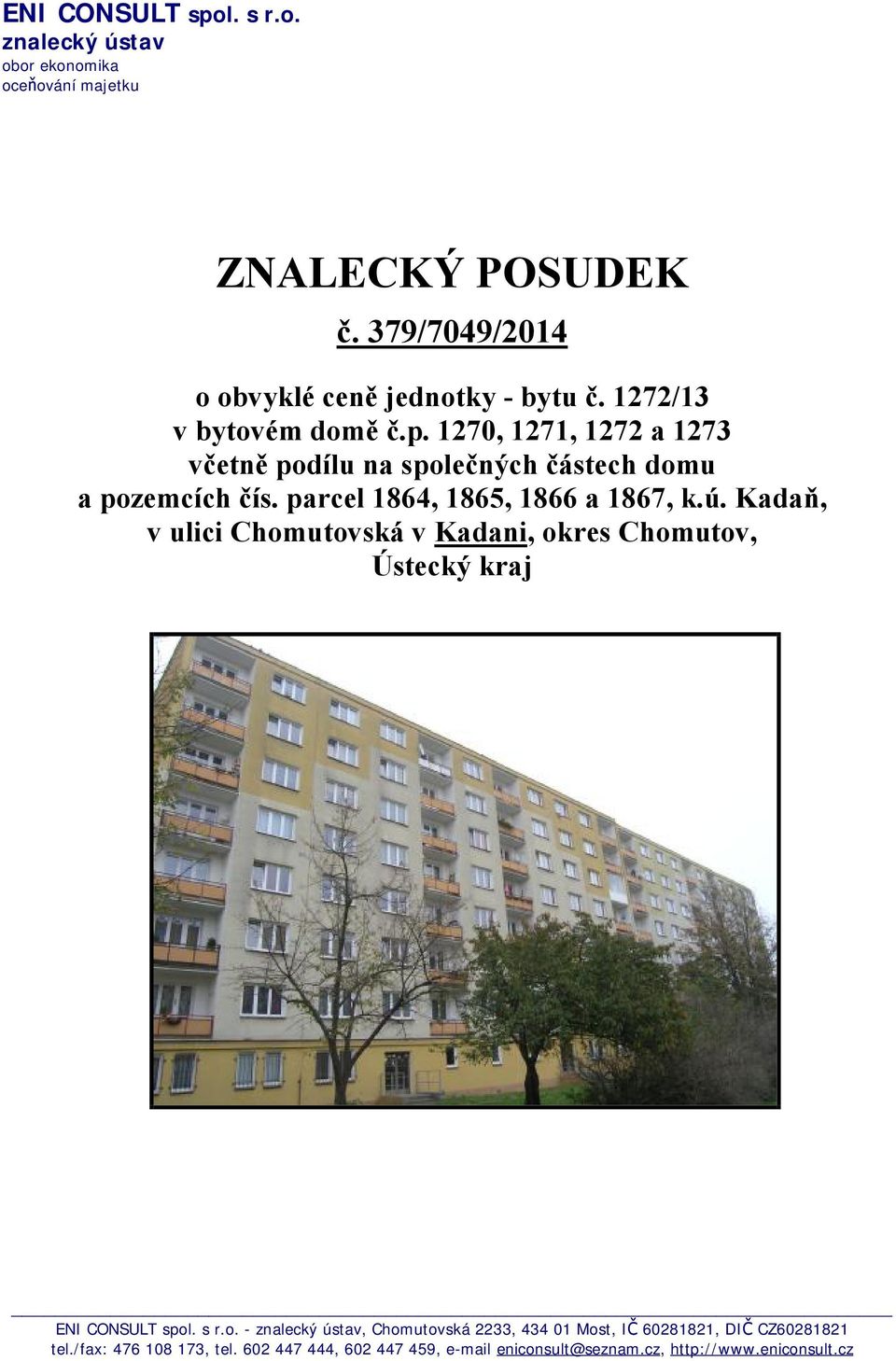 ENI CONSULT spol. s r.o.
znalecký ústav
obor ekonomika
oceňování majetku

ZNALECKÝ POSUDEK

č. 379/7049/2014

o obvyklé ceně jednotky - bytu č. 1272/13 v bytovém domě č.p. 1270, 1271, 1272 a 1273 včetně podílu na společných částech domu a pozemcích čís. parcel 1864, 1865, 1866 a 1867, k.ú. Kadaň, v ulici Chomutovská v Kadani, okres Chomutov, Ústecký kraj

ENI CONSULT spol. s r.o. - znalecký ústav, Chomutovská 2233, 434 01 Most, IČ 60281821, DIČ CZ60281821
tel./fax: 476 108 173, tel. 602 447 444, 602 447 459, e-mail eniconsult@seznam.cz, http://www.eniconsult.cz